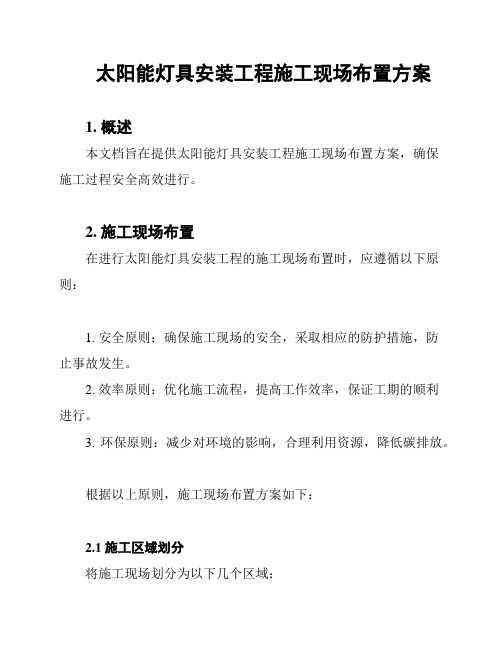 太阳能灯具安装工程施工现场布置方案

1. 概述

本文档旨在提供太阳能灯具安装工程施工现场布置方案，确保施工过程安全高效进行。

2. 施工现场布置

在进行太阳能灯具安装工程的施工现场布置时，应遵循以下原则：

1. 安全原则：确保施工现场的安全，采取相应的防护措施，防止事故发生。

2. 效率原则：优化施工流程，提高工作效率，保证工期的顺利进行。

3. 环保原则：减少对环境的影响，合理利用资源，降低碳排放。

根据以上原则，施工现场布置方案如下：

2.1 施工区域划分

将施工现场划分为以下几个区域：